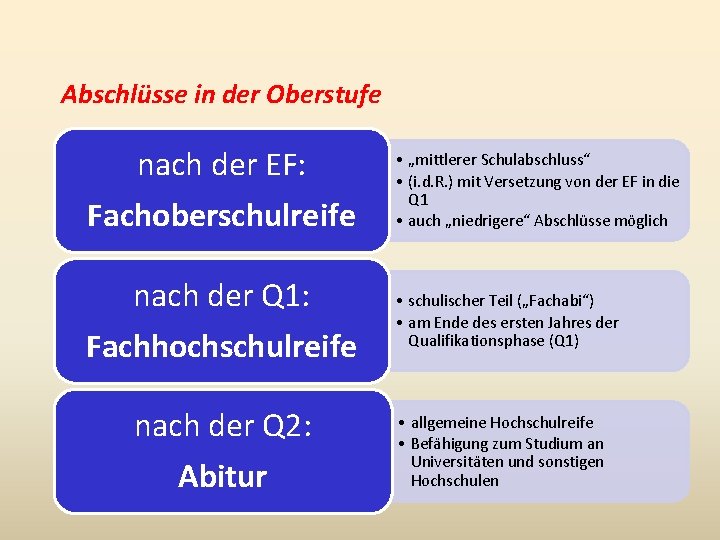 Abschlüsse in der Oberstufe

nach der EF:
Fachoberschulreife

• „mittlerer Schulabschluss“
• (i.d.R.) mit Versetzung von der EF in die Q1
• auch „niedrigere“ Abschlüsse möglich

nach der Q1:
Fachhochschulreife

• schulischer Teil („Fachabi“)
• am Ende des ersten Jahres der Qualifikationsphase (Q1)

nach der Q2:
Abitur

• allgemeine Hochschulreife
• Befähigung zum Studium an Universitäten und sonstigen Hochschulen